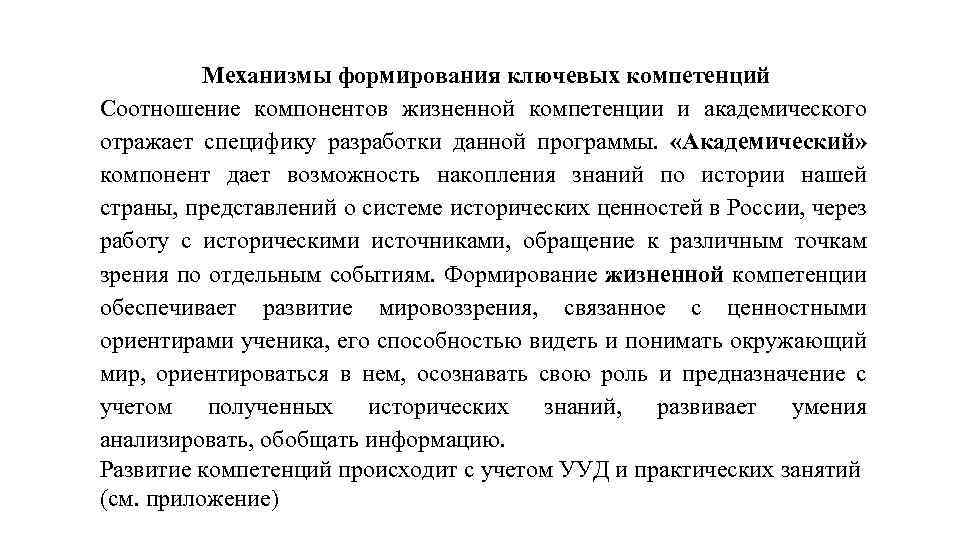 Механизмы формирования ключевых компетенций
Соотношение компонентов жизненной компетенции и академического отражает специфику разработки данной программы. «Академический» компонент дает возможность накопления знаний по истории нашей страны, представлений о системе исторических ценностей в России, через работу с историческими источниками, обращение к различным точкам зрения по отдельным событиям. Формирование жизненной компетенции обеспечивает развитие мировоззрения, связанное с ценностными ориентирами ученика, его способностью видеть и понимать окружающий мир, ориентироваться в нем, осознавать свою роль и предназначение с учетом полученных исторических знаний, развивает умения анализировать, обобщать информацию.
Развитие компетенций происходит с учетом УУД и практических занятий (см. приложение)